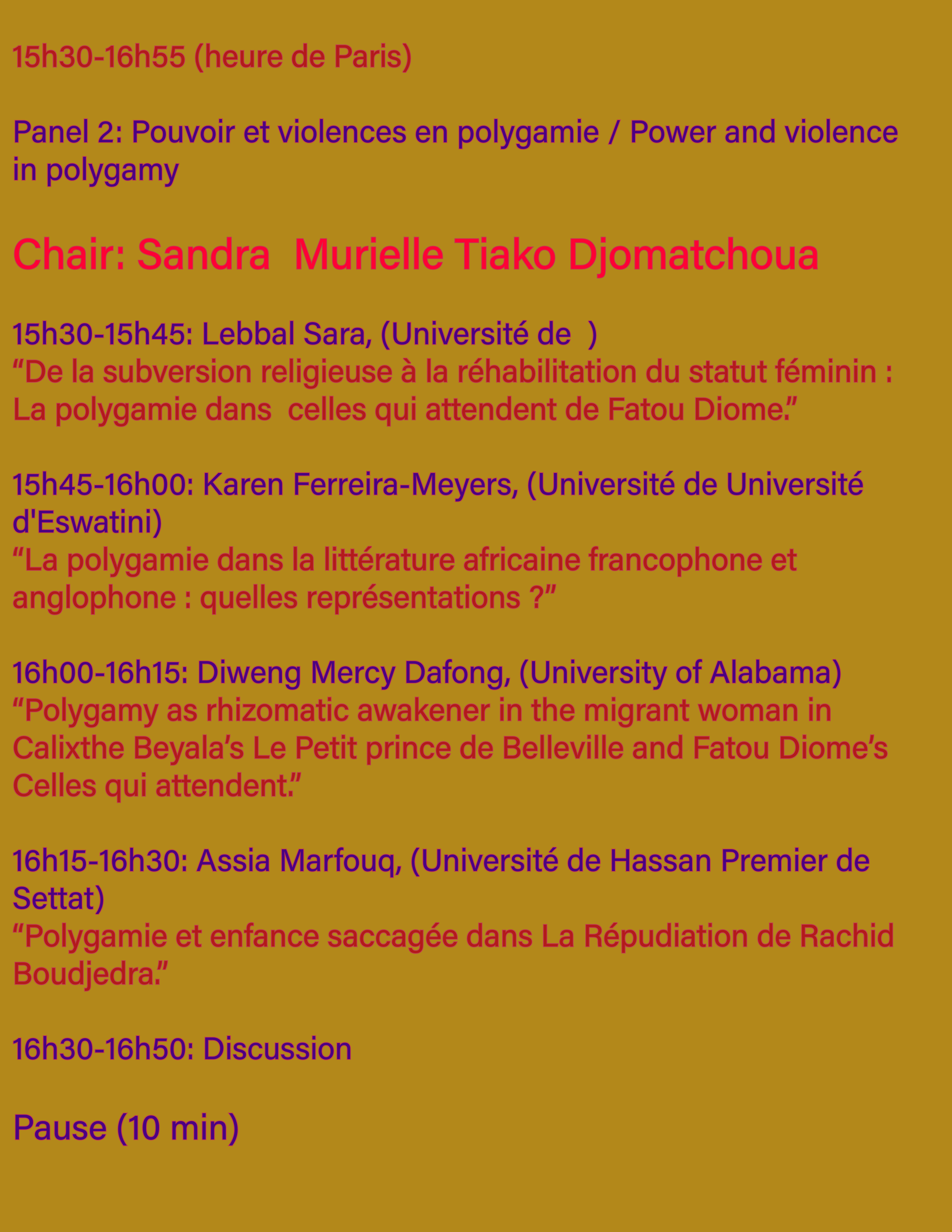 15h30-16h55 (heure de Paris)

Panel 2: Pouvoir et violences en polygamie / Power and violence in polygamy

Chair: Sandra Murielle Tiako Djomatchoua

15h30-15h45: Lebbal Sara, (Université de )
"De la subversion religieuse à la réhabilitation du statut féminin : La polygamie dans celles qui attendent de Fatou Diome."

15h45-16h00: Karen Ferreira-Meyers, (Université de Université d'Eswatini)
"La polygamie dans la littérature africaine francophone et anglophone : quelles représentations ?"

16h00-16h15: Diweng Mercy Dafong, (University of Alabama)
"Polygamy as rhizomatic awakener in the migrant woman in Calixthe Beyala's Le Petit prince de Belleville and Fatou Diome's Celles qui attendent."

16h15-16h30: Assia Marfouq, (Université de Hassan Premier de Settat)
"Polygamie et enfance saccagée dans La Répudiation de Rachid Boudjedra."

16h30-16h50: Discussion

Pause (10 min)